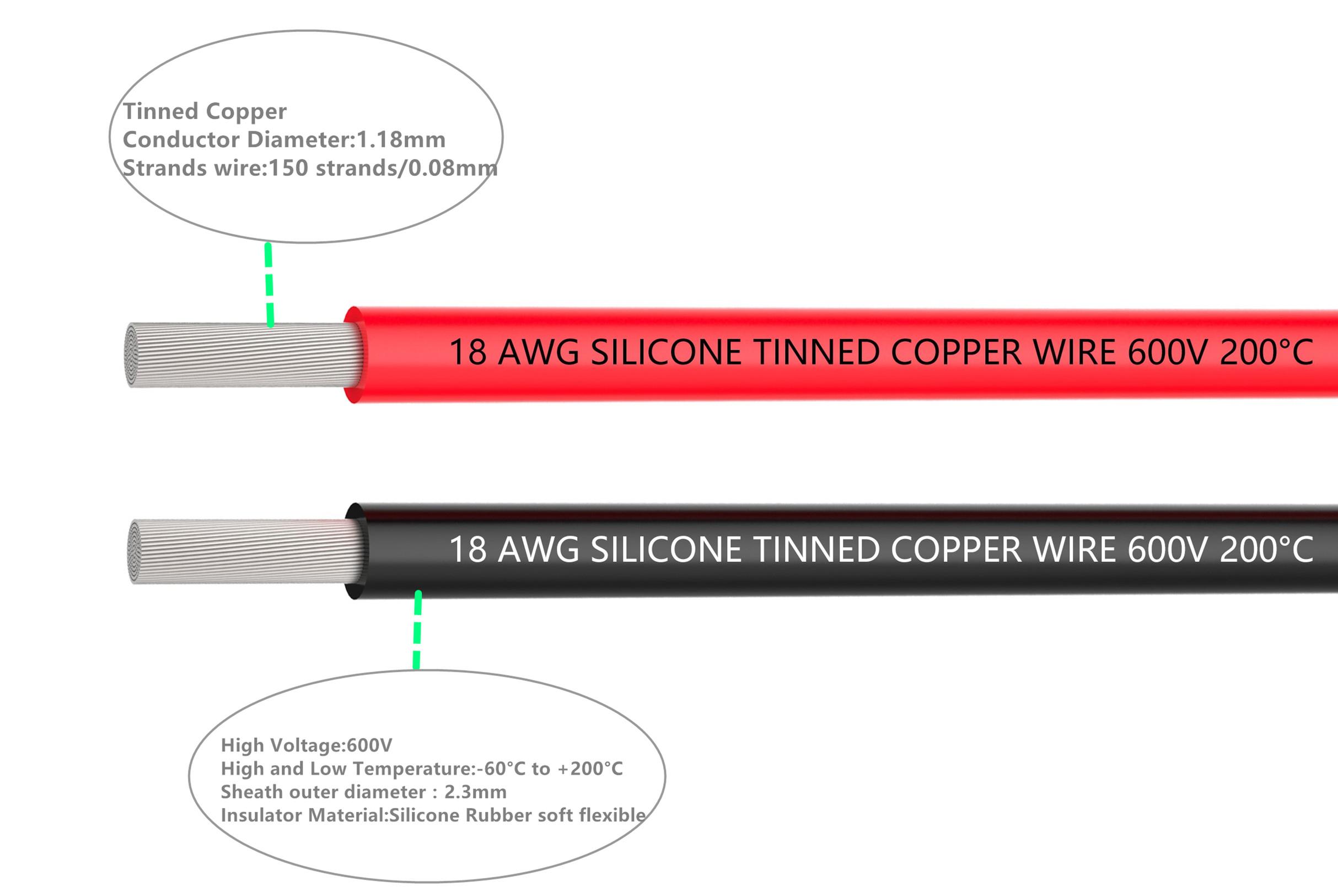 Tinned Copper
Conductor Diameter:1.18mm
Strands wire:150 strands/0.08mm

18 AWG SILICONE TINNED COPPER WIRE 600V 200°C

18 AWG SILICONE TINNED COPPER WIRE 600V 200°C

High Voltage:600V
High and Low Temperature:-60°C to +200°C
Sheath outer diameter : 2.3mm
Insulator Material:Silicone Rubber soft flexible